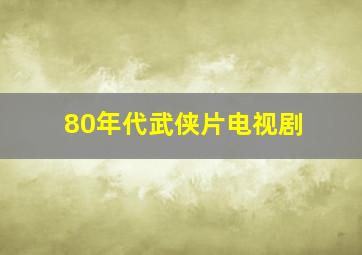 80年代武侠片电视剧